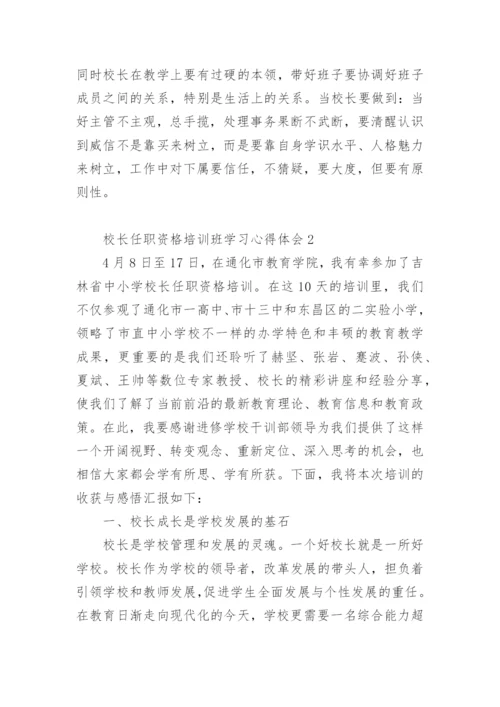 同时校长在教学上要有过硬的本领，带好班子要协调好班子成员之间的关系，特别是生活上的关系。当校长要做到：当好主管不主观，总手揽，处理事务果断不武断，要清醒认识到威信不是靠买来树立，而是要靠自身学识水平、人格魅力来树立，工作中对下属要信任，不猜疑，要大度，但要有原则性。

校长任职资格培训班学习心得体会2

4月8日至17日，在通化市教育学院，我有幸参加了吉林省中小学校长任职资格培训。在这10天的培训里，我们不仅参观了通化市一高中、市十三中和东昌区的二实验小学，领略了市直中小学校不一样的办学特色和丰硕的教育教学成果，更重要的是我们还聆听了赫坚、张岩、蹇波、孙侠、夏斌、王帅等数位专家教授、校长的精彩讲座和经验分享，使我们了解了当前前沿的最新教育理论、教育信息和教育政策。在此，我要感谢进修学校干训部领导为我们提供了这样一个开阔视野、转变观念、重新定位、深入思考的机会，也相信大家都会学有所思、学有所获。下面，我将本次培训的收获与感悟汇报如下：

一、校长成长是学校发展的基石

校长是学校管理和发展的灵魂。一个好校长就是一所好学校。校长作为学校的领导者，改革发展的带头人，担负着引领学校和教师发展，促进学生全面发展与个性发展的重任。在教育日渐走向现代化的今天，学校更需要一名综合能力超